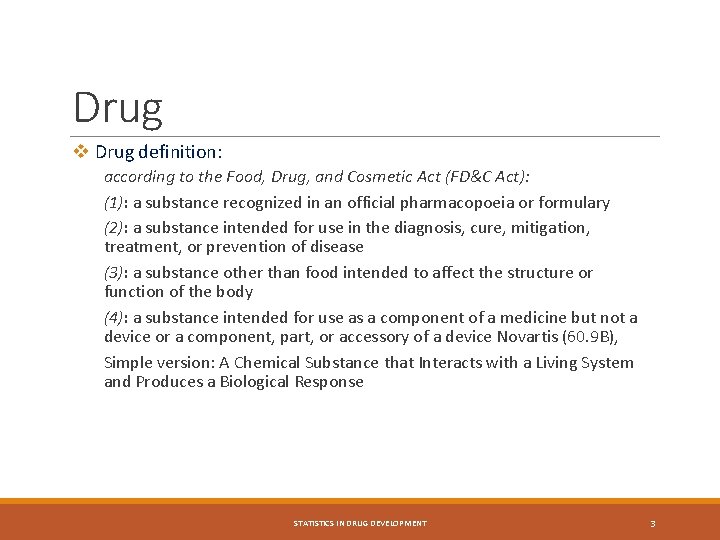 Drug

❖ Drug definition:

according to the Food, Drug, and Cosmetic Act (FD&C Act):

(1): a substance recognized in an official pharmacopoeia or formulary

(2): a substance intended for use in the diagnosis, cure, mitigation, treatment, or prevention of disease

(3): a substance other than food intended to affect the structure or function of the body

(4): a substance intended for use as a component of a medicine but not a device or a component, part, or accessory of a device Novartis (60.9B),

Simple version: A Chemical Substance that Interacts with a Living System and Produces a Biological Response

STATISTICS IN DRUG DEVELOPMENT

3